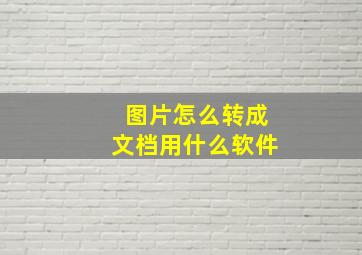 图片怎么转成
文档用什么软件